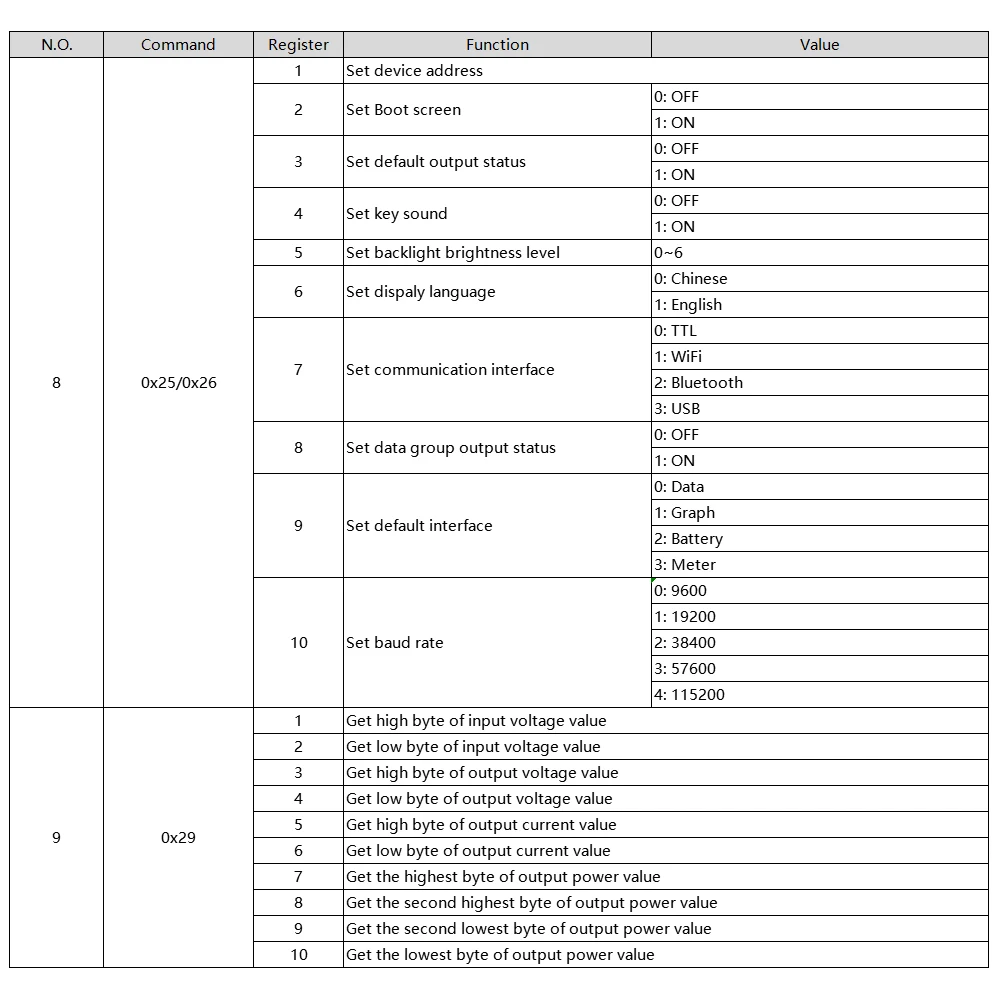 | N.O. | Command | Register | Function | Value |
|---|---|---|---|---|
| 8 | 0x25/0x26 | 1 | Set device address | |
| | | 2 | Set Boot screen | 0: OFF |
| | | | | 1: ON |
| | | 3 | Set default output status | 0: OFF |
| | | | | 1: ON |
| | | 4 | Set key sound | 0: OFF |
| | | | | 1: ON |
| | | 5 | Set backlight brightness level | 0~6 |
| | | 6 | Set dispaly language | 0: Chinese |
| | | | | 1: English |
| | | 7 | Set communication interface | 0: TTL |
| | | | | 1: WiFi |
| | | | | 2: Bluetooth |
| | | | | 3: USB |
| | | 8 | Set data group output status | 0: OFF |
| | | | | 1: ON |
| | | 9 | Set default interface | 0: Data |
| | | | | 1: Graph |
| | | | | 2: Battery |
| | | | | 3: Meter |
| | | 10 | Set baud rate | 0: 9600 |
| | | | | 1: 19200 |
| | | | | 2: 38400 |
| | | | | 3: 57600 |
| | | | | 4: 115200 |
| 9 | 0x29 | 1 | Get high byte of input voltage value | |
| | | 2 | Get low byte of input voltage value | |
| | | 3 | Get high byte of output voltage value | |
| | | 4 | Get low byte of output voltage value | |
| | | 5 | Get high byte of output current value | |
| | | 6 | Get low byte of output current value | |
| | | 7 | Get the highest byte of output power value | |
| | | 8 | Get the second highest byte of output power value | |
| | | 9 | Get the second lowest byte of output power value | |
| | | 10 | Get the lowest byte of output power value | |